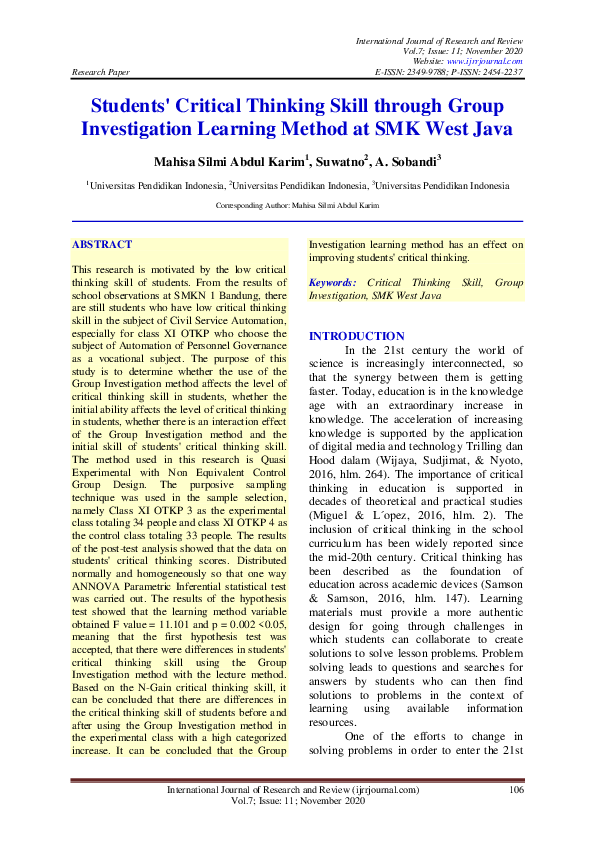 International Journal of Research and Review
Vol.7; Issue: 11; November 2020
Website: www.ijrrjournal.com
Research Paper E-ISSN: 2349-9788; P-ISSN: 2454-2237

Students' Critical Thinking Skill through Group Investigation Learning Method at SMK West Java

Mahisa Silmi Abdul Karim$^1$, Suwatno$^2$, A. Sobandi$^3$

$^1$Universitas Pendidikan Indonesia, $^2$Universitas Pendidikan Indonesia, $^3$Universitas Pendidikan Indonesia

Corresponding Author: Mahisa Silmi Abdul Karim

ABSTRACT

This research is motivated by the low critical thinking skill of students. From the results of school observations at SMKN 1 Bandung, there are still students who have low critical thinking skill in the subject of Civil Service Automation, especially for class XI OTKP who choose the subject of Automation of Personnel Governance as a vocational subject. The purpose of this study is to determine whether the use of the Group Investigation method affects the level of critical thinking skill in students, whether the initial ability affects the level of critical thinking in students, whether there is an interaction effect of the Group Investigation method and the initial skill of students' critical thinking skill. The method used in this research is Quasi Experimental with Non Equivalent Control Group Design. The purposive sampling technique was used in the sample selection, namely Class XI OTKP 3 as the experimental class totaling 34 people and class XI OTKP 4 as the control class totaling 33 people. The results of the post-test analysis showed that the data on students' critical thinking scores. Distributed normally and homogeneously so that one way ANNOVA Parametric Inferential statistical test was carried out. The results of the hypothesis test showed that the learning method variable obtained F value = 11.101 and p = 0.002 <0.05, meaning that the first hypothesis test was accepted, that there were differences in students' critical thinking skill using the Group Investigation method with the lecture method. Based on the N-Gain critical thinking skill, it can be concluded that there are differences in the critical thinking skill of students before and after using the Group Investigation method in the experimental class with a high categorized increase. It can be concluded that the Group Investigation learning method has an effect on improving students' critical thinking.

Keywords: Critical Thinking Skill, Group Investigation, SMK West Java

INTRODUCTION

In the 21st century the world of science is increasingly interconnected, so that the synergy between them is getting faster. Today, education is in the knowledge age with an extraordinary increase in knowledge. The acceleration of increasing knowledge is supported by the application of digital media and technology Trilling dan Hood dalam (Wijaya, Sudjimat, & Nyoto, 2016, hlm. 264). The importance of critical thinking in education is supported in decades of theoretical and practical studies (Miguel & L´opez, 2016, hlm. 2). The inclusion of critical thinking in the school curriculum has been widely reported since the mid-20th century. Critical thinking has been described as the foundation of education across academic devices (Samson & Samson, 2016, hlm. 147). Learning materials must provide a more authentic design for going through challenges in which students can collaborate to create solutions to solve lesson problems. Problem solving leads to questions and searches for answers by students who can then find solutions to problems in the context of learning using available information resources.

One of the efforts to change in solving problems in order to enter the 21st

International Journal of Research and Review (ijrrjournal.com) 106
Vol.7; Issue: 11; November 2020